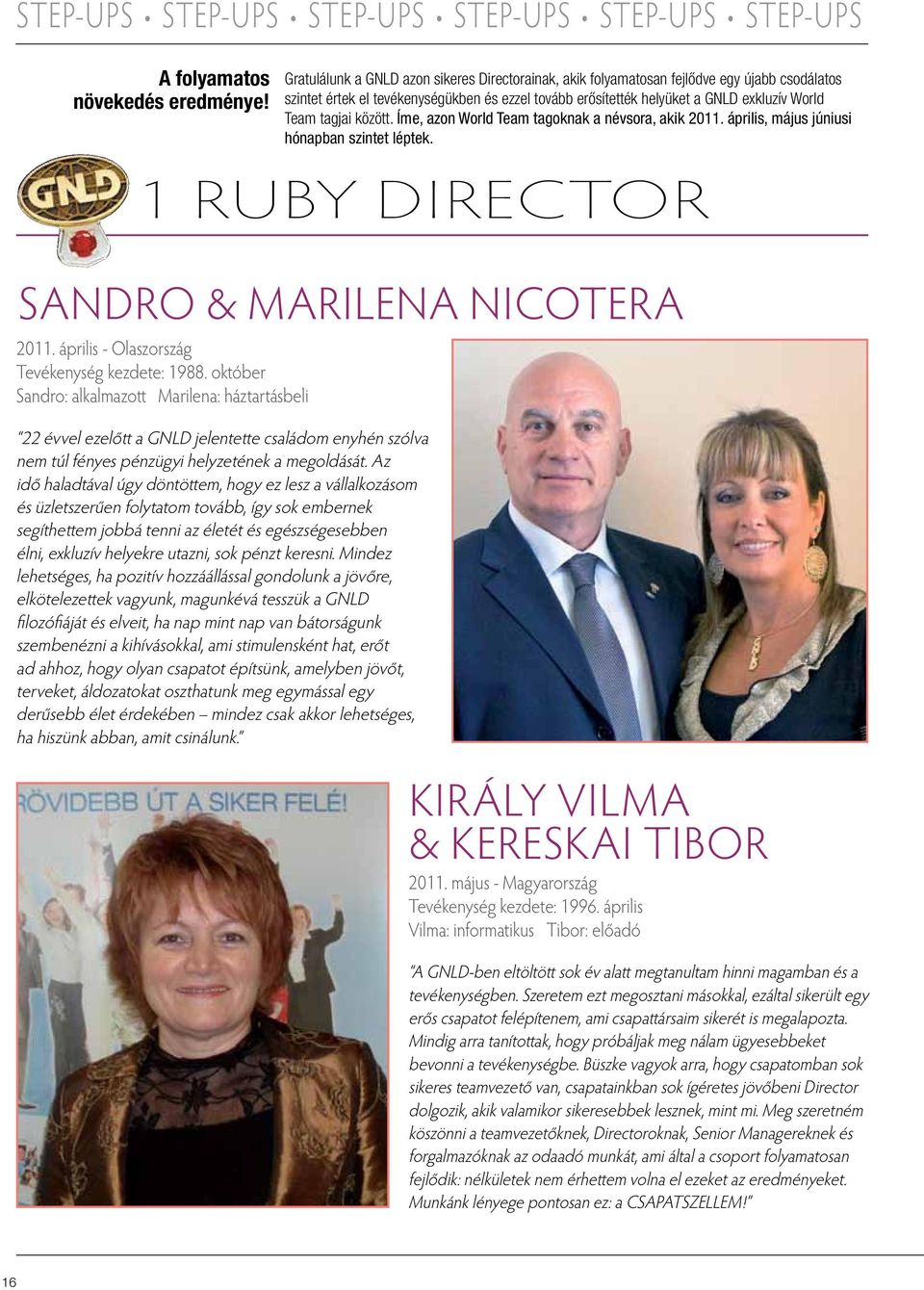 STEP-UPS • STEP-UPS • STEP-UPS • STEP-UPS • STEP-UPS • STEP-UPS

A folyamatos növekedés eredménye!

Gratulálunk a GNLD azon sikeres Directorainak, akik folyamatosan fejlődve egy újabb csodálatos szintet értek el tevékenységükben és ezzel tovább erősítették helyüket a GNLD exkluzív World Team tagjai között. Íme, azon World Team tagoknak a névsora, akik 2011. április, május júniusi hónapban szintet léptek.

GNLD

1 RUBY DIRECTOR

SANDRO & MARILENA NICOTERA

2011. április - Olaszország
Tevékenység kezdete: 1988. október
Sandro: alkalmazott Marilena: háztartásbeli

"22 évvel ezelőtt a GNLD jelentette családom enyhén szólva nem túl fényes pénzügyi helyzetének a megoldását. Az idő haladtával úgy döntöttem, hogy ez lesz a vállalkozásom és üzletszerűen folytatom tovább, így sok embernek segíthettem jobbá tenni az életét és egészségesebben élni, exkluzív helyekre utazni, sok pénzt keresni. Mindez lehetséges, ha pozitív hozzáállással gondolunk a jövőre, elkötelezettek vagyunk, magunkévá tesszük a GNLD filozófiáját és elveit, ha nap mint nap van bátorságunk szembenézni a kihívásokkal, ami stimulensként hat, erőt ad ahhoz, hogy olyan csapatot építsünk, amelyben jövőt, terveket, áldozatokat oszthatunk meg egymással egy derűsebb élet érdekében – mindez csak akkor lehetséges, ha hiszünk abban, amit csinálunk."

RÖVIDEBB ÚT A SIKER FELÉ!

KIRÁLY VILMA & KERESKAI TIBOR

2011. május - Magyarország
Tevékenység kezdete: 1996. április
Vilma: informatikus Tibor: előadó

"A GNLD-ben eltöltött sok év alatt megtanultam hinni magamban és a tevékenységben. Szeretem ezt megosztani másokkal, ezáltal sikerült egy erős csapatot felépítenem, ami csapattársaim sikerét is megalapozta. Mindig arra tanítottak, hogy próbáljak meg nálam ügyesebbeket bevonni a tevékenységbe. Büszke vagyok arra, hogy csapatomban sok sikeres teamvezető van, csapatainkban sok ígéretes jövőbeni Director dolgozik, akik valamikor sikeresebbek lesznek, mint mi. Meg szeretném köszönni a teamvezetőknek, Directoroknak, Senior Managereknek és forgalmazóknak az odaadó munkát, ami által a csoport folyamatosan fejlődik: nélkületek nem érhettem volna el ezeket az eredményeket. Munkánk lényege pontosan ez: a CSAPATSZELLEM!"

16